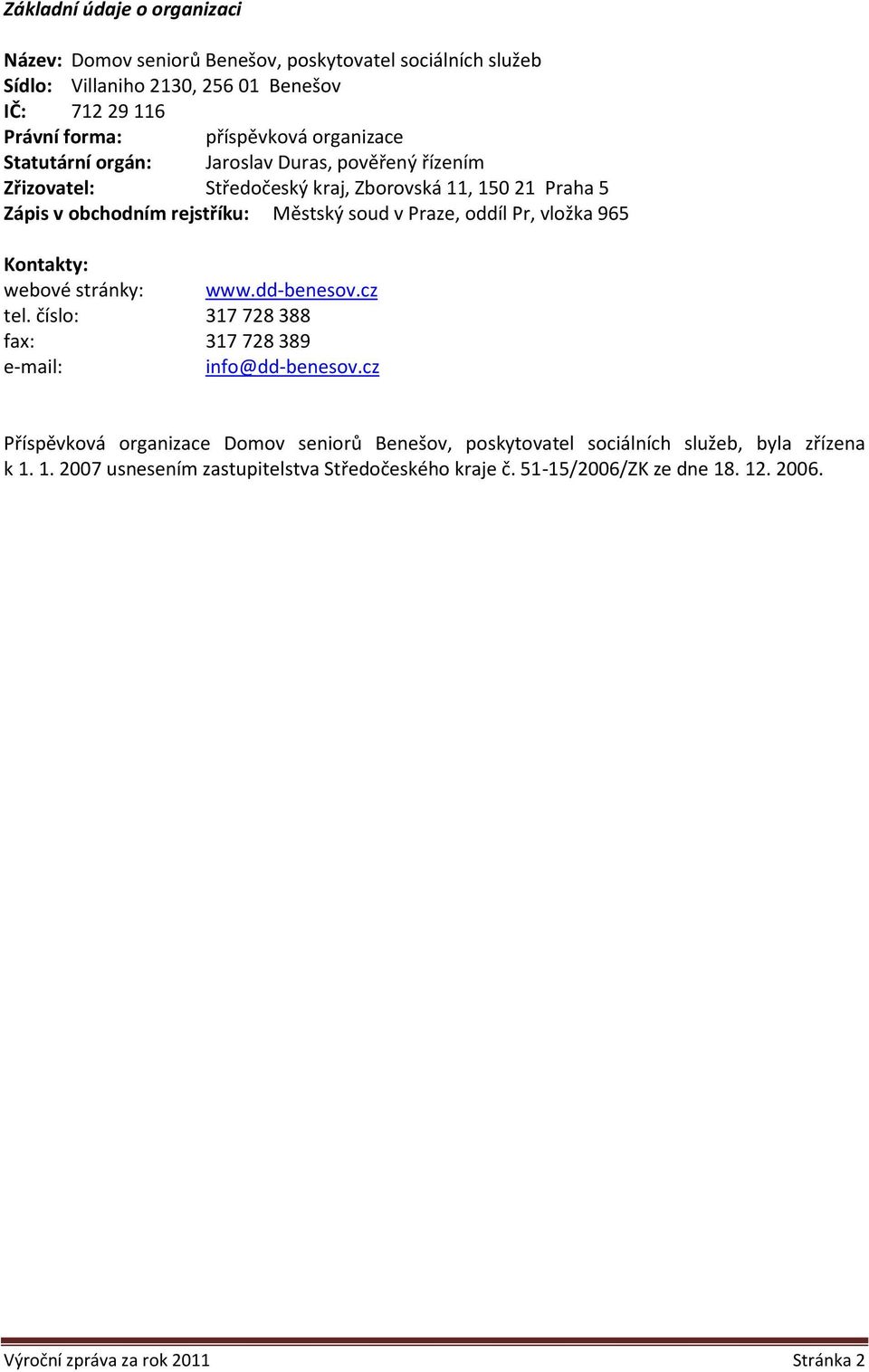 Základní údaje o organizaci

Název: Domov seniorů Benešov, poskytovatel sociálních služeb
Sídlo: Villaniho 2130, 256 01 Benešov
IČ: 712 29 116
Právní forma: příspěvková organizace
Statutární orgán: Jaroslav Duras, pověřený řízením
Zřizovatel: Středočeský kraj, Zborovská 11, 150 21 Praha 5
Zápis v obchodním rejstříku: Městský soud v Praze, oddíl Pr, vložka 965

Kontakty:
webové stránky: www.dd-benesov.cz
tel. číslo: 317 728 388
fax: 317 728 389
e-mail: info@dd-benesov.cz

Příspěvková organizace Domov seniorů Benešov, poskytovatel sociálních služeb, byla zřízena k 1. 1. 2007 usnesením zastupitelstva Středočeského kraje č. 51-15/2006/ZK ze dne 18. 12. 2006.

Výroční zpráva za rok 2011 Stránka 2